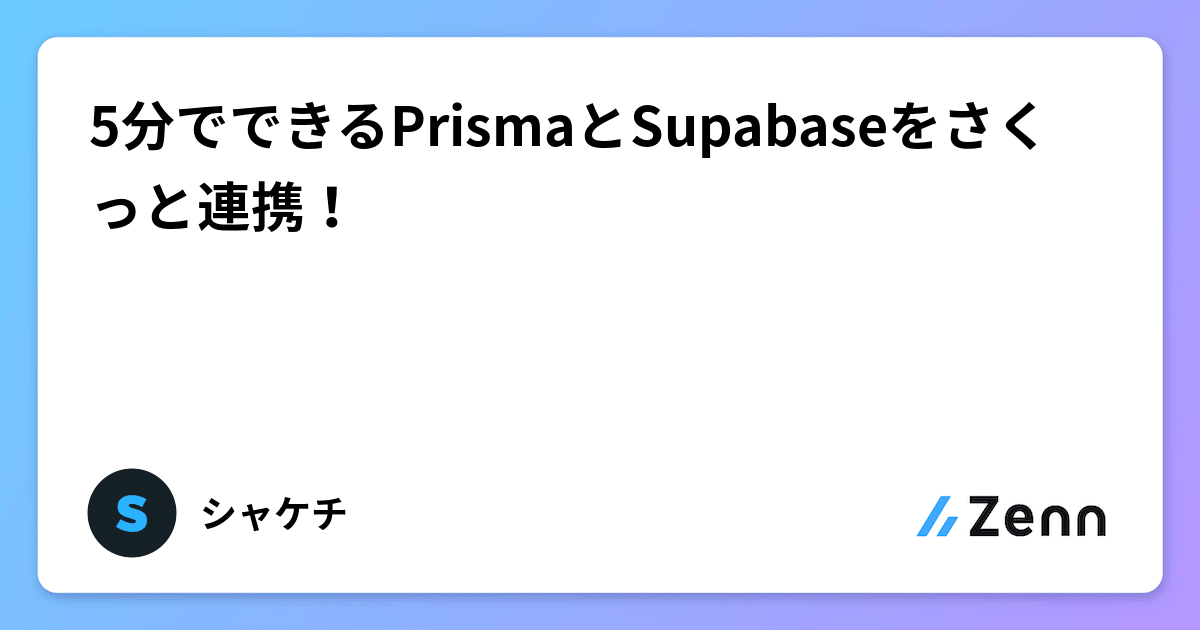 5分でできるPrismaとSupabaseをさくっと連携！

S

シャケチ

Zenn